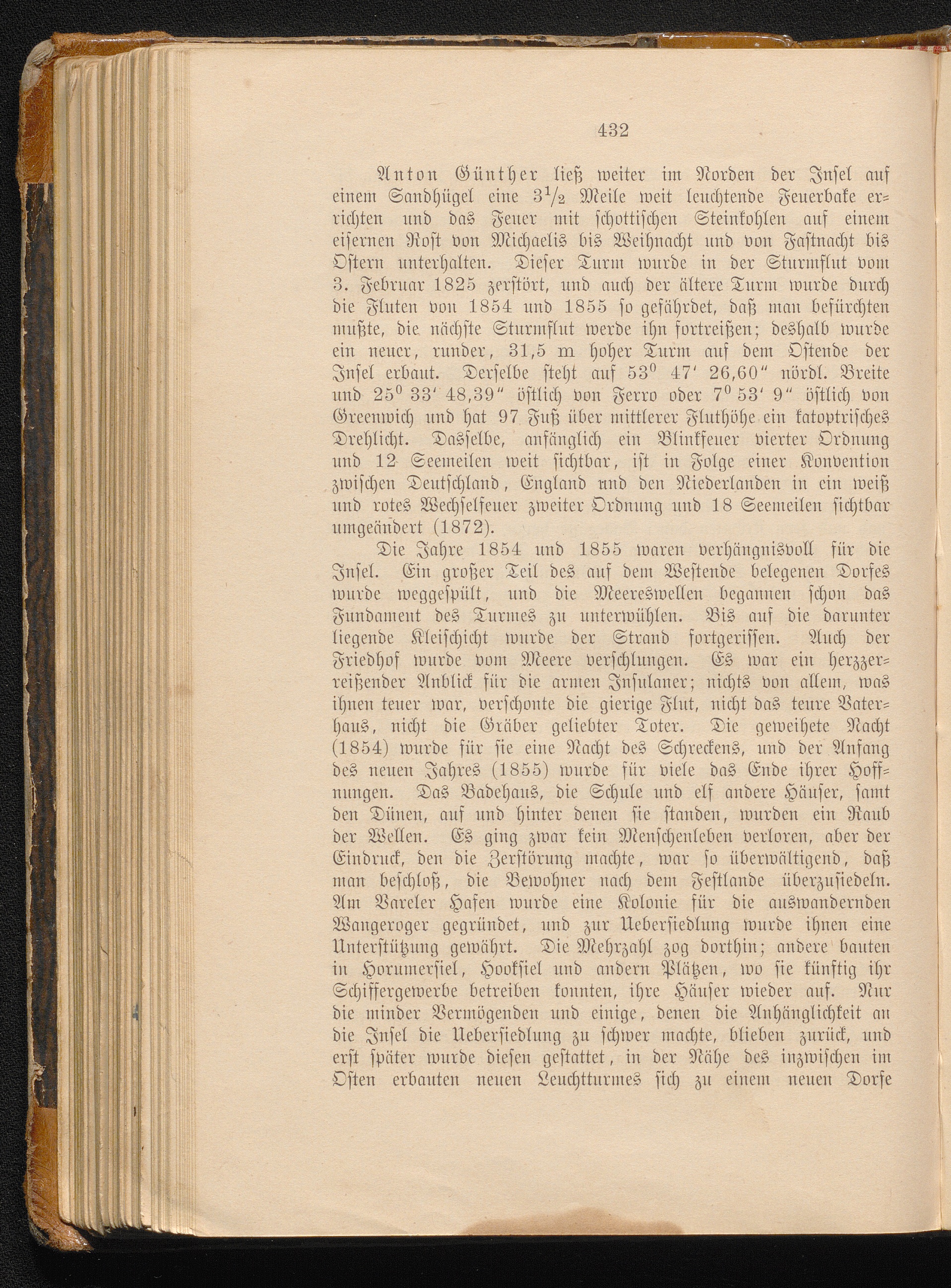 432

Anton Günther ließ weiter im Norden der Insel auf einem Sandhügel eine $3\frac{1}{2}$ Meile weit leuchtende Feuerbake errichten und das Feuer mit schottischen Steinkohlen auf einem eisernen Rost von Michaelis bis Weihnacht und von Fastnacht bis Ostern unterhalten. Dieser Turm wurde in der Sturmflut vom 3. Februar 1825 zerstört, und auch der ältere Turm wurde durch die Fluten von 1854 und 1855 so gefährdet, daß man befürchten mußte, die nächste Sturmflut werde ihn fortreißen; deshalb wurde ein neuer, runder, 31,5 m hoher Turm auf dem Ostende der Insel erbaut. Derselbe steht auf $53^0$ 47′ 26,60″ nördl. Breite und $25^0$ 33′ 48,39″ östlich von Ferro oder $7^0$ 53′ 9″ östlich von Greenwich und hat 97 Fuß über mittlerer Fluthöhe ein katoptrisches Drehlicht. Dasselbe, anfänglich ein Blinkfeuer vierter Ordnung und 12 Seemeilen weit sichtbar, ist in Folge einer Konvention zwischen Deutschland, England und den Niederlanden in ein weiß und rotes Wechselfeuer zweiter Ordnung und 18 Seemeilen sichtbar umgeändert (1872).

Die Jahre 1854 und 1855 waren verhängnisvoll für die Insel. Ein großer Teil des auf dem Westende belegenen Dorfes wurde weggespült, und die Meereswellen begannen schon das Fundament des Turmes zu unterwühlen. Bis auf die darunter liegende Kleischicht wurde der Strand fortgerissen. Auch der Friedhof wurde vom Meere verschlungen. Es war ein herzzerreißender Anblick für die armen Insulaner; nichts von allem, was ihnen teuer war, verschonte die gierige Flut, nicht das teure Vaterhaus, nicht die Gräber geliebter Toter. Die geweihete Nacht (1854) wurde für sie eine Nacht des Schreckens, und der Anfang des neuen Jahres (1855) wurde für viele das Ende ihrer Hoffnungen. Das Badehaus, die Schule und elf andere Häuser, samt den Dünen, auf und hinter denen sie standen, wurden ein Raub der Wellen. Es ging zwar kein Menschenleben verloren, aber der Eindruck, den die Zerstörung machte, war so überwältigend, daß man beschloß, die Bewohner nach dem Festlande überzusiedeln. Am Vareler Hafen wurde eine Kolonie für die auswandernden Wangeroger gegründet, und zur Uebersiedlung wurde ihnen eine Unterstützung gewährt. Die Mehrzahl zog dorthin; andere bauten in Horumersiel, Hooksiel und andern Plätzen, wo sie künftig ihr Schiffergewerbe betreiben konnten, ihre Häuser wieder auf. Nur die minder Vermögenden und einige, denen die Anhänglichkeit an die Insel die Uebersiedlung zu schwer machte, blieben zurück, und erst später wurde diesen gestattet, in der Nähe des inzwischen im Osten erbauten neuen Leuchtturmes sich zu einem neuen Dorfe